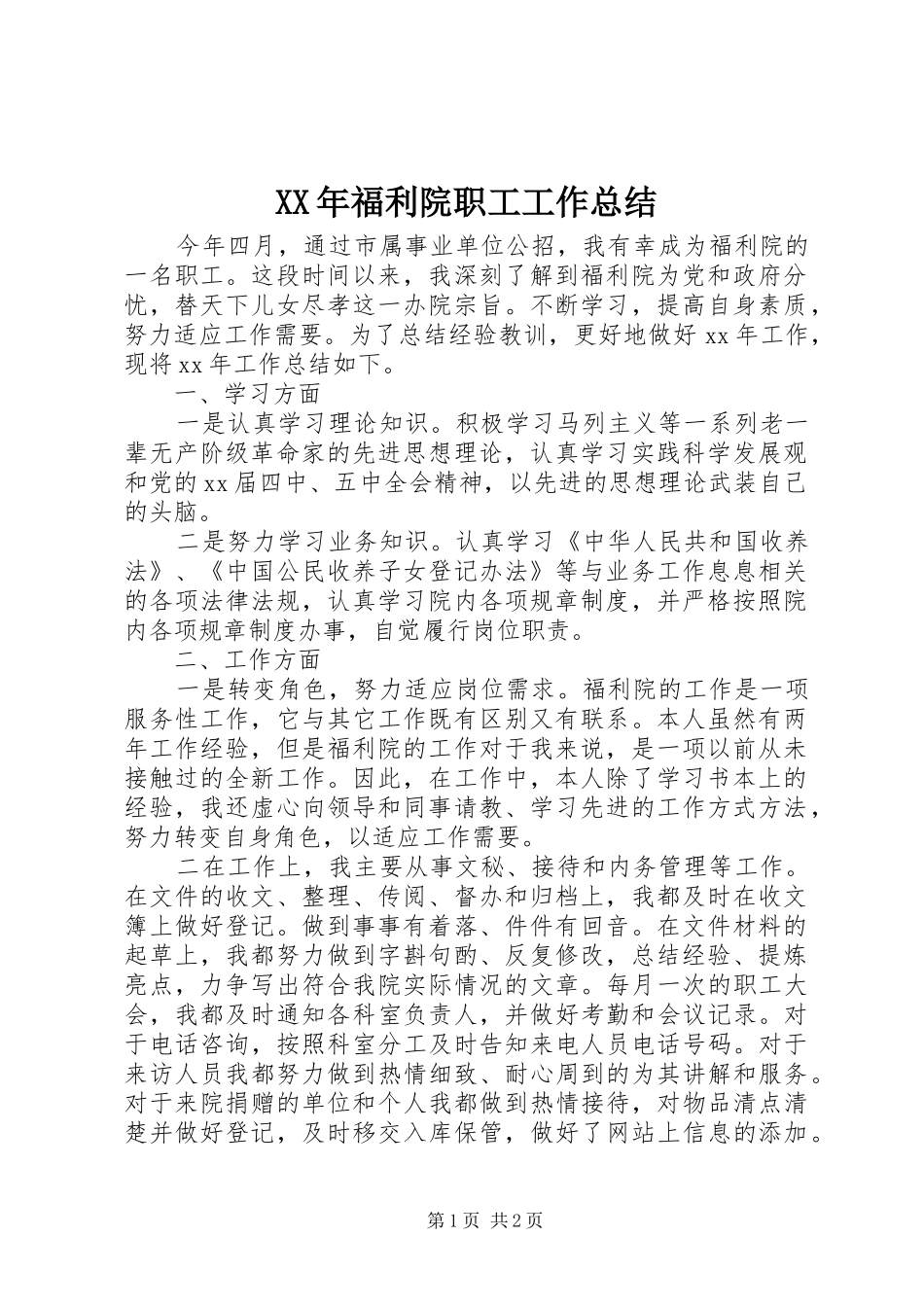 XX年福利院职工工作总结

今年四月，通过市属事业单位公招，我有幸成为福利院的一名职工。这段时间以来，我深刻了解到福利院为党和政府分忧，替天下儿女尽孝这一办院宗旨。不断学习，提高自身素质，努力适应工作需要。为了总结经验教训，更好地做好xx年工作，现将xx年工作总结如下。

一、学习方面

一是认真学习理论知识。积极学习马列主义等一系列老一辈无产阶级革命家的先进思想理论，认真学习实践科学发展观和党的xx届四中、五中全会精神，以先进的思想理论武装自己的头脑。

二是努力学习业务知识。认真学习《中华人民共和国收养法》、《中国公民收养子女登记办法》等与业务工作息息相关的各项法律法规，认真学习院内各项规章制度，并严格按照院内各项规章制度办事，自觉履行岗位职责。

二、工作方面

一是转变角色，努力适应岗位需求。福利院的工作是一项服务性工作，它与其它工作既有区别又有联系。本人虽然有两年工作经验，但是福利院的工作对于我来说，是一项以前从未接触过的全新工作。因此，在工作中，本人除了学习书本上的经验，我还虚心向领导和同事请教、学习先进的工作方式方法，努力转变自身角色，以适应工作需要。

二在工作上，我主要从事文秘、接待和内务管理等工作。在文件的收文、整理、传阅、督办和归档上，我都及时在收文簿上做好登记。做到事事有着落、件件有回音。在文件材料的起草上，我都努力做到字斟句酌、反复修改，总结经验、提炼亮点，力争写出符合我院实际情况的文章。每月一次的职工大会，我都及时通知各科室负责人，并做好考勤和会议记录。对于电话咨询，按照科室分工及时告知来电人员电话号码。对于来访人员我都努力做到热情细致、耐心周到的为其讲解和服务。对于来院捐赠的单位和个人我都做到热情接待，对物品清点清楚并做好登记，及时移交入库保管，做好了网站上信息的添加。

第1页 共2页